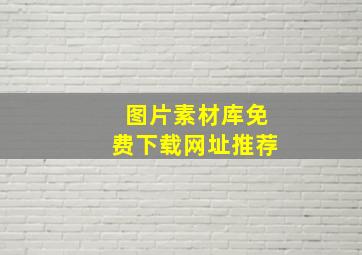 图片素材库免费下载网址推荐